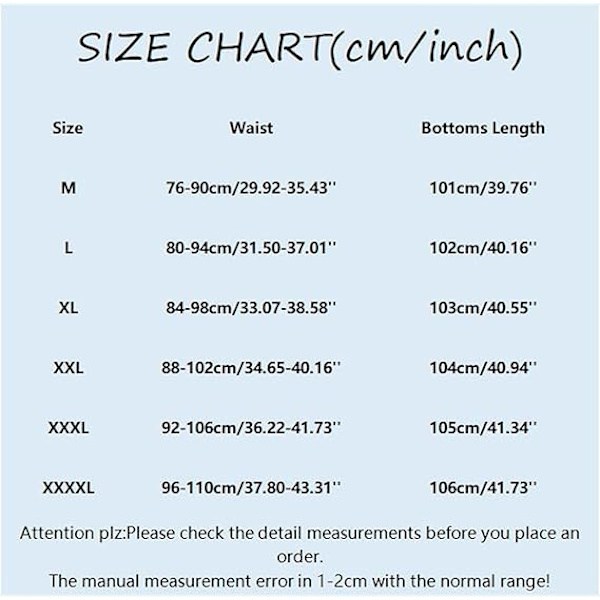 SIZE CHART(cm/inch)

| Size | Waist | Bottoms Length |
|---|---|---|
| M | 76-90cm/29.92-35.43'' | 101cm/39.76'' |
| L | 80-94cm/31.50-37.01'' | 102cm/40.16'' |
| XL | 84-98cm/33.07-38.58'' | 103cm/40.55'' |
| XXL | 88-102cm/34.65-40.16'' | 104cm/40.94'' |
| XXXL | 92-106cm/36.22-41.73'' | 105cm/41.34'' |
| XXXXL | 96-110cm/37.80-43.31'' | 106cm/41.73'' |

Attention plz:Please check the detail measurements before you place an order.
The manual measurement error in 1-2cm with the normal range!